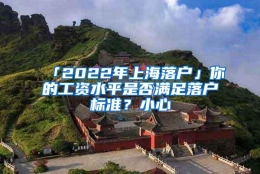 「2022年上海落户」你的工资水平是否满足落户标准？小心